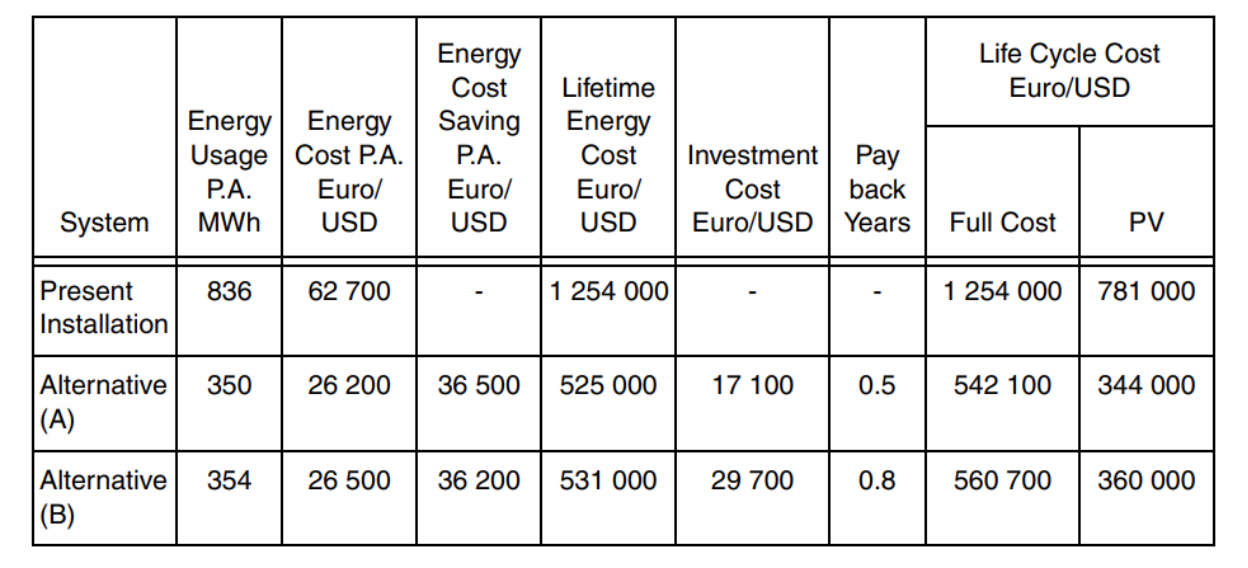 | System | Energy Usage P.A. MWh | Energy Cost P.A. Euro/ USD | Energy Cost Saving P.A. Euro/ USD | Lifetime Energy Cost Euro/ USD | Investment Cost Euro/USD | Pay back Years | Life Cycle Cost Euro/USD Full Cost | Life Cycle Cost Euro/USD PV |
|---|---|---|---|---|---|---|---|---|
| Present Installation | 836 | 62 700 | - | 1 254 000 | - | - | 1 254 000 | 781 000 |
| Alternative (A) | 350 | 26 200 | 36 500 | 525 000 | 17 100 | 0.5 | 542 100 | 344 000 |
| Alternative (B) | 354 | 26 500 | 36 200 | 531 000 | 29 700 | 0.8 | 560 700 | 360 000 |